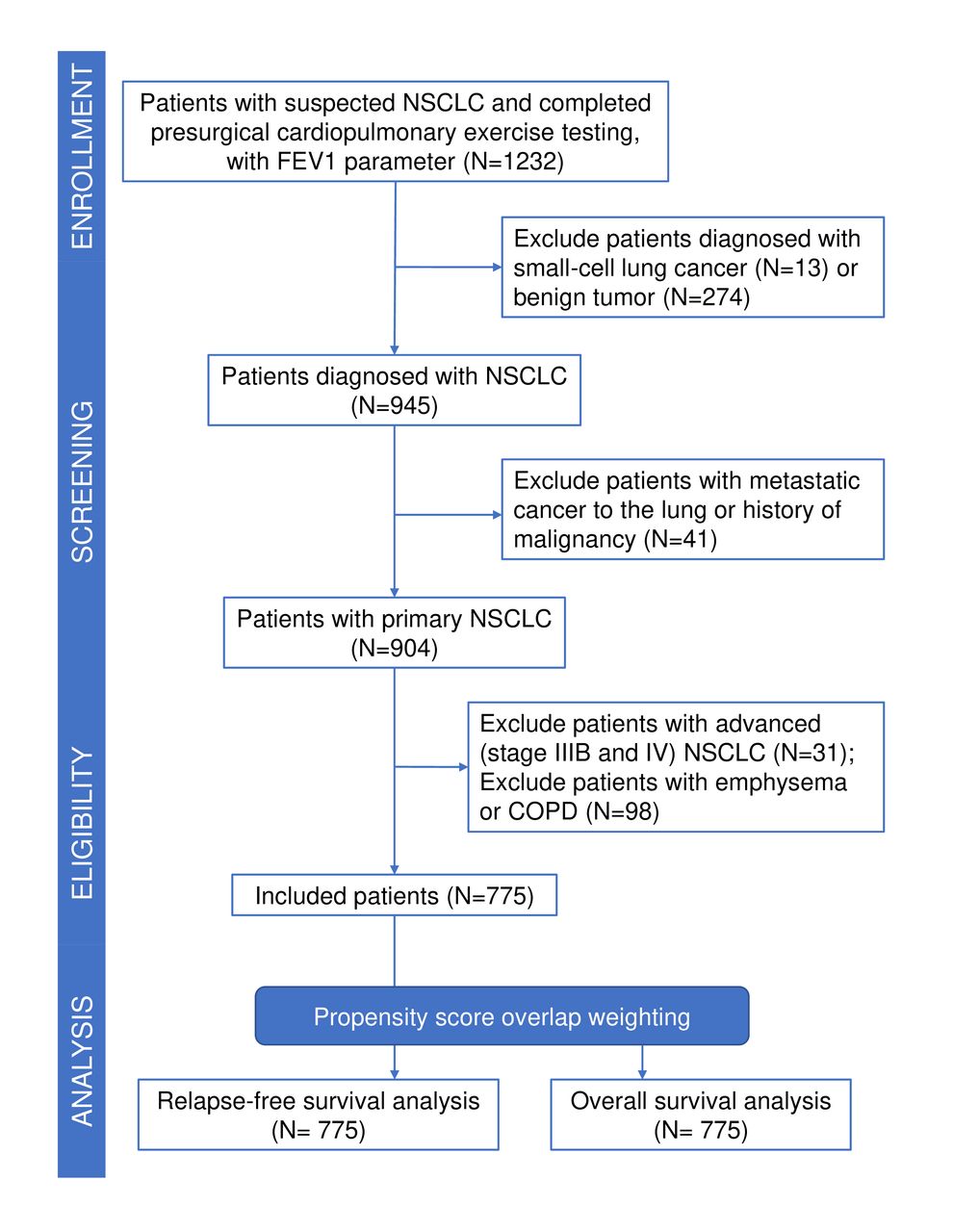 ENROLLMENT

Patients with suspected NSCLC and completed presurgical cardiopulmonary exercise testing, with FEV1 parameter (N=1232)

Exclude patients diagnosed with small-cell lung cancer (N=13) or benign tumor (N=274)

SCREENING

Patients diagnosed with NSCLC (N=945)

Exclude patients with metastatic cancer to the lung or history of malignancy (N=41)

Patients with primary NSCLC (N=904)

ELIGIBILITY

Exclude patients with advanced (stage IIIB and IV) NSCLC (N=31); Exclude patients with emphysema or COPD (N=98)

Included patients (N=775)

ANALYSIS

Propensity score overlap weighting

Relapse-free survival analysis (N= 775)

Overall survival analysis (N= 775)